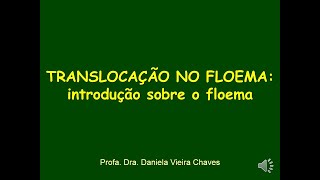 TRANSLOCAÇÃO NO FLOEMA:
introdução sobre o floema

Profa. Dra. Daniela Vieira Chaves